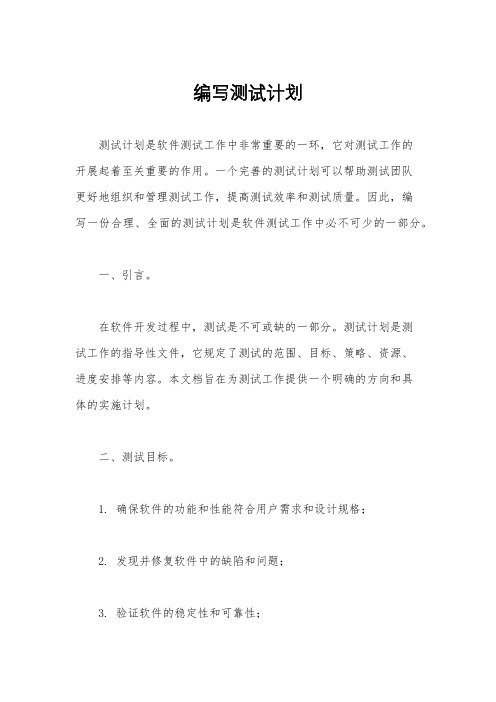 编写测试计划

测试计划是软件测试工作中非常重要的一环，它对测试工作的开展起着至关重要的作用。一个完善的测试计划可以帮助测试团队更好地组织和管理测试工作，提高测试效率和测试质量。因此，编写一份合理、全面的测试计划是软件测试工作中必不可少的一部分。

一、引言。

在软件开发过程中，测试是不可或缺的一部分。测试计划是测试工作的指导性文件，它规定了测试的范围、目标、策略、资源、进度安排等内容。本文档旨在为测试工作提供一个明确的方向和具体的实施计划。

二、测试目标。

1. 确保软件的功能和性能符合用户需求和设计规格；

2. 发现并修复软件中的缺陷和问题；

3. 验证软件的稳定性和可靠性；